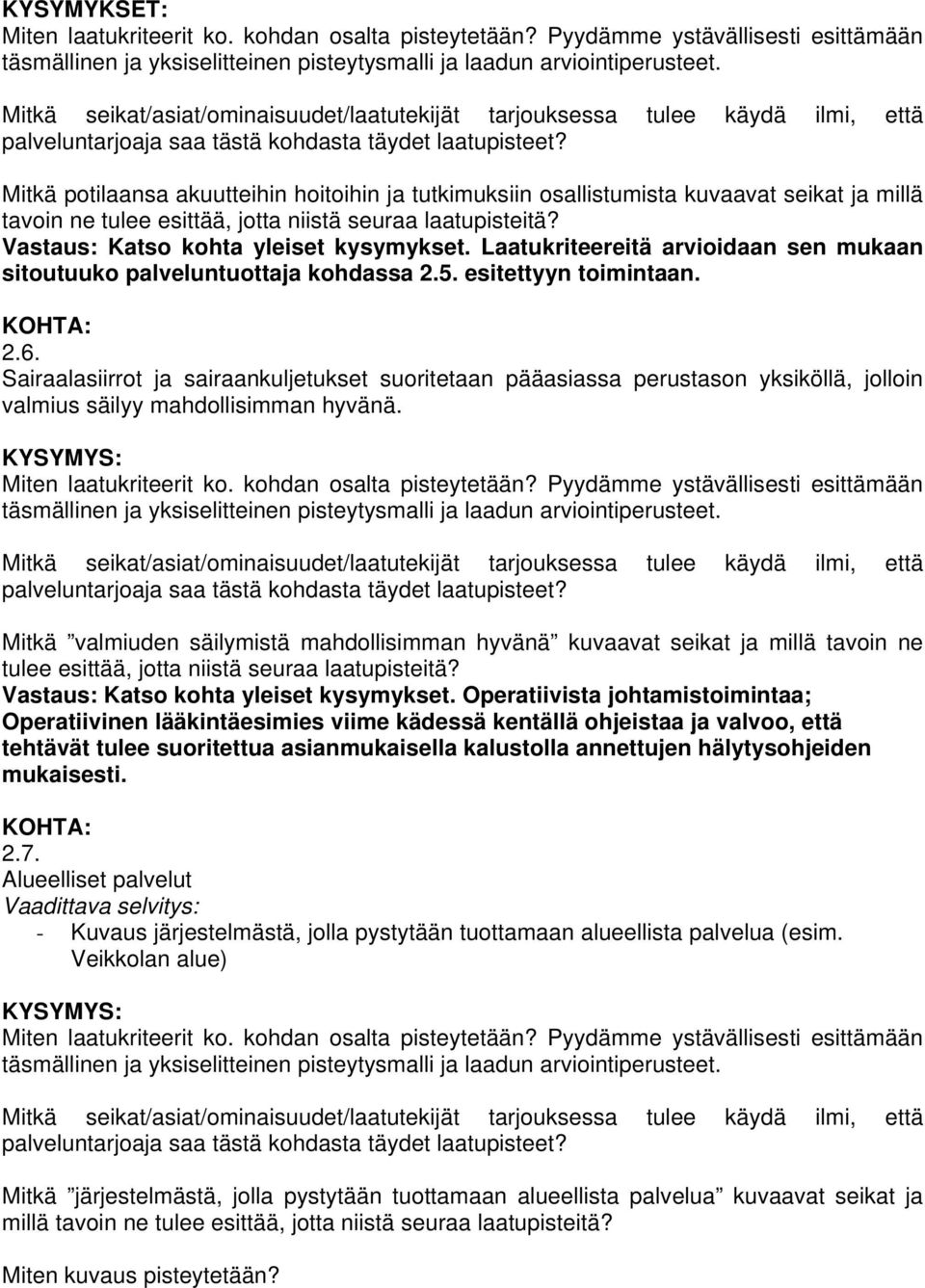 KYSYMYKSET:
Miten laatukriteerit ko. kohdan osalta pisteytetään? Pyydämme ystävällisesti esittämään täsmällinen ja yksiselitteinen pisteytysmalli ja laadun arviointiperusteet.

Mitkä seikat/asiat/ominaisuudet/laatutekijät tarjouksessa tulee käydä ilmi, että palveluntarjoaja saa tästä kohdasta täydet laatupisteet?

Mitkä potilaansa akuutteihin hoitoihin ja tutkimuksiin osallistumista kuvaavat seikat ja millä tavoin ne tulee esittää, jotta niistä seuraa laatupisteitä?
Vastaus: Katso kohta yleiset kysymykset. Laatukriteereitä arvioidaan sen mukaan sitoutuuko palveluntuottaja kohdassa 2.5. esitettyyn toimintaan.

KOHTA:
2.6.
Sairaalasiirrot ja sairaankuljetukset suoritetaan pääasiassa perustason yksiköllä, jolloin valmius säilyy mahdollisimman hyvänä.

KYSYMYS:
Miten laatukriteerit ko. kohdan osalta pisteytetään? Pyydämme ystävällisesti esittämään täsmällinen ja yksiselitteinen pisteytysmalli ja laadun arviointiperusteet.

Mitkä seikat/asiat/ominaisuudet/laatutekijät tarjouksessa tulee käydä ilmi, että palveluntarjoaja saa tästä kohdasta täydet laatupisteet?

Mitkä ”valmiuden säilymistä mahdollisimman hyvänä” kuvaavat seikat ja millä tavoin ne tulee esittää, jotta niistä seuraa laatupisteitä?
Vastaus: Katso kohta yleiset kysymykset. Operatiivista johtamistoimintaa; Operatiivinen lääkintäesimies viime kädessä kentällä ohjeistaa ja valvoo, että tehtävät tulee suoritettua asianmukaisella kalustolla annettujen hälytysohjeiden mukaisesti.

KOHTA:
2.7.
Alueelliset palvelut
Vaadittava selvitys:
- Kuvaus järjestelmästä, jolla pystytään tuottamaan alueellista palvelua (esim. Veikkolan alue)

KYSYMYS:
Miten laatukriteerit ko. kohdan osalta pisteytetään? Pyydämme ystävällisesti esittämään täsmällinen ja yksiselitteinen pisteytysmalli ja laadun arviointiperusteet.

Mitkä seikat/asiat/ominaisuudet/laatutekijät tarjouksessa tulee käydä ilmi, että palveluntarjoaja saa tästä kohdasta täydet laatupisteet?

Mitkä ”järjestelmästä, jolla pystytään tuottamaan alueellista palvelua” kuvaavat seikat ja millä tavoin ne tulee esittää, jotta niistä seuraa laatupisteitä?

Miten kuvaus pisteytetään?